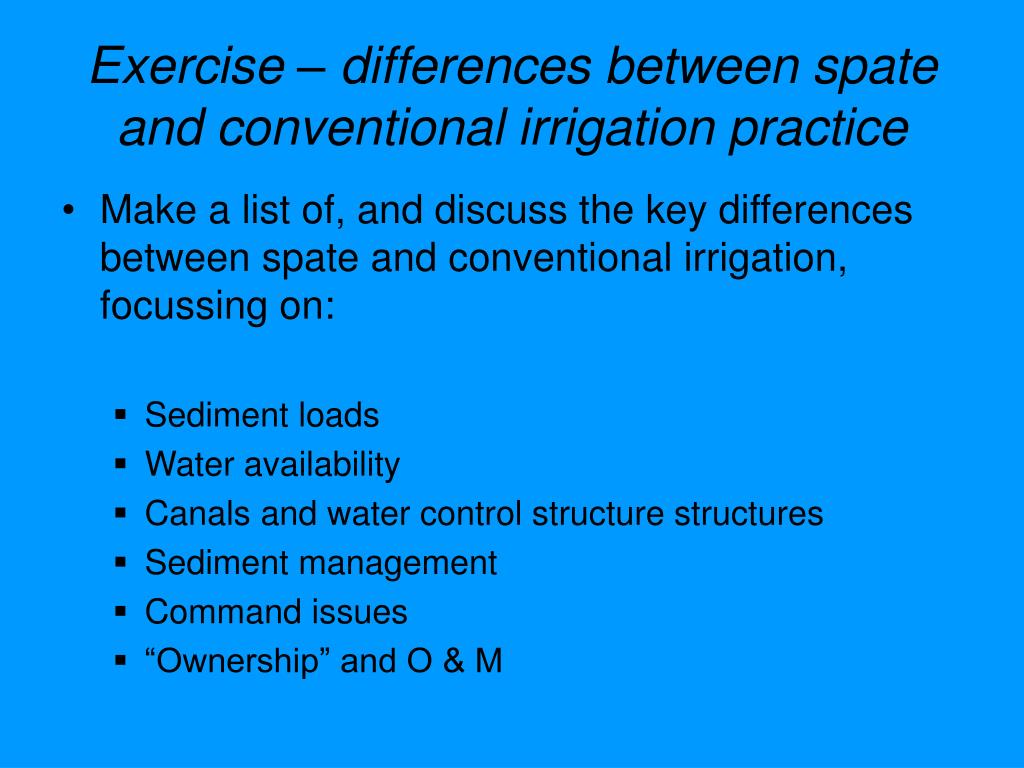 Exercise – differences between spate and conventional irrigation practice

• Make a list of, and discuss the key differences between spate and conventional irrigation, focussing on:

▪ Sediment loads
▪ Water availability
▪ Canals and water control structure structures
▪ Sediment management
▪ Command issues
▪ “Ownership” and O & M